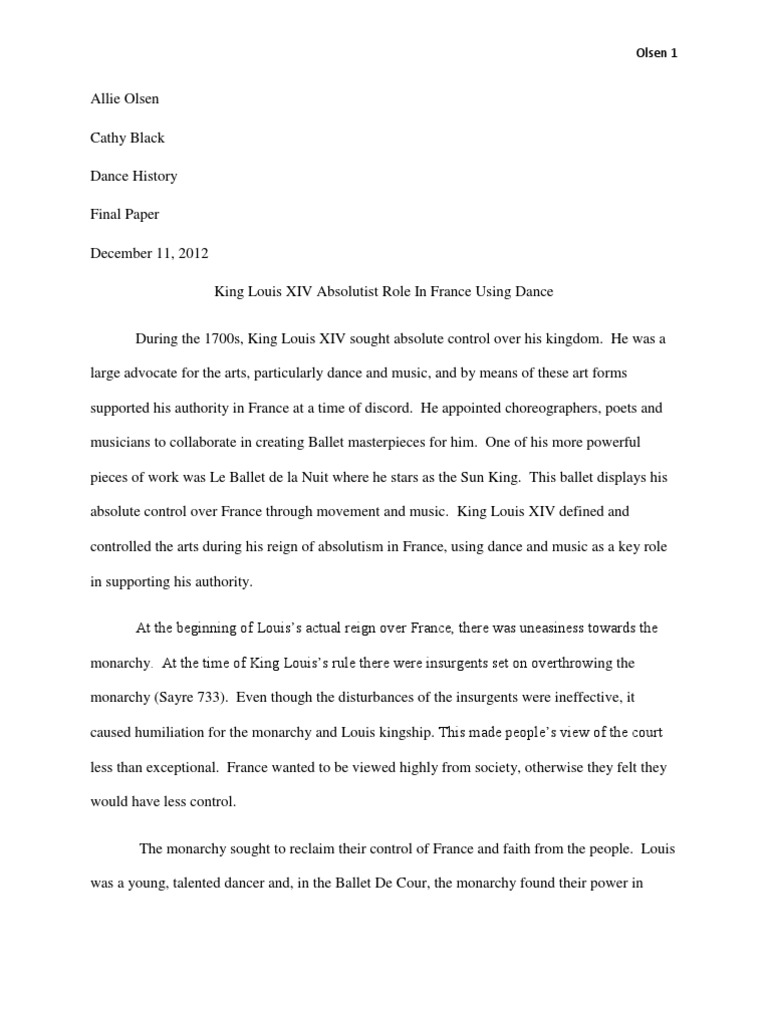 Olsen 1

Allie Olsen

Cathy Black

Dance History

Final Paper

December 11, 2012

King Louis XIV Absolutist Role In France Using Dance

During the 1700s, King Louis XIV sought absolute control over his kingdom. He was a large advocate for the arts, particularly dance and music, and by means of these art forms supported his authority in France at a time of discord. He appointed choreographers, poets and musicians to collaborate in creating Ballet masterpieces for him. One of his more powerful pieces of work was Le Ballet de la Nuit where he stars as the Sun King. This ballet displays his absolute control over France through movement and music. King Louis XIV defined and controlled the arts during his reign of absolutism in France, using dance and music as a key role in supporting his authority.

At the beginning of Louis's actual reign over France, there was uneasiness towards the monarchy. At the time of King Louis's rule there were insurgents set on overthrowing the monarchy (Sayre 733). Even though the disturbances of the insurgents were ineffective, it caused humiliation for the monarchy and Louis kingship. This made people's view of the court less than exceptional. France wanted to be viewed highly from society, otherwise they felt they would have less control.

The monarchy sought to reclaim their control of France and faith from the people. Louis was a young, talented dancer and, in the Ballet De Cour, the monarchy found their power in